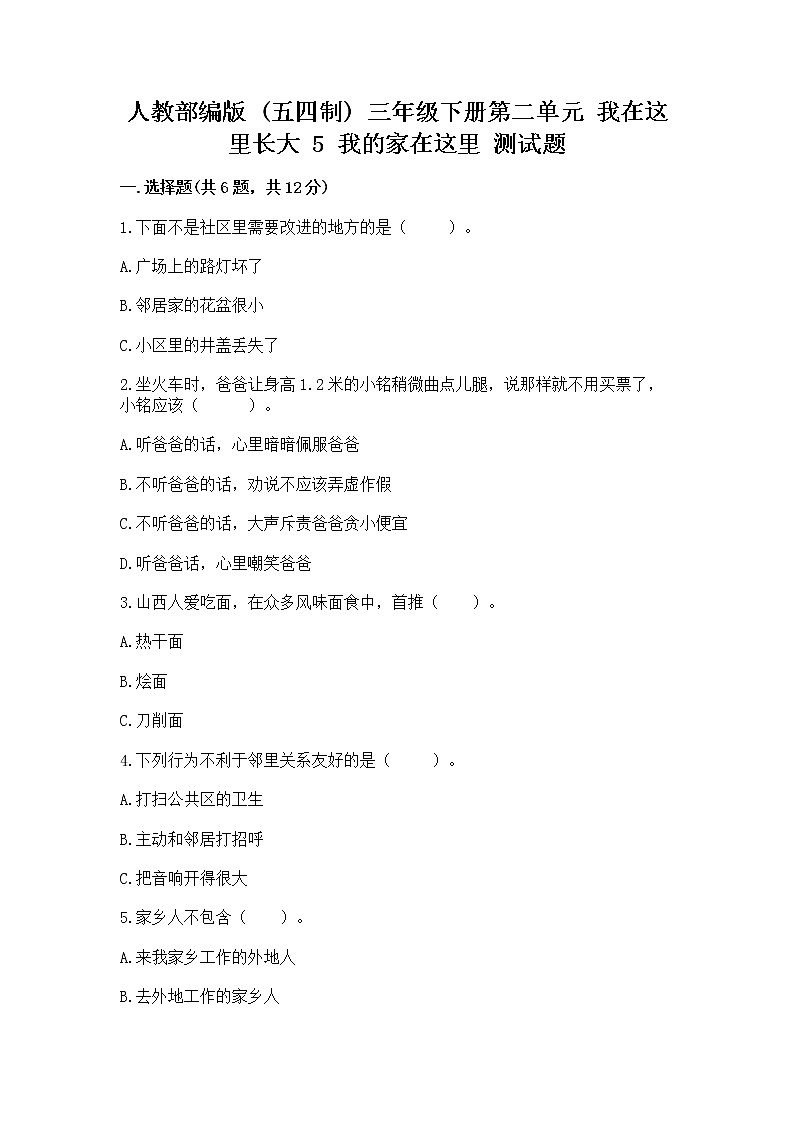 人教部编版（五四制）三年级下册第二单元 我在这里长大 5 我的家在这里 测试题

一.选择题(共6题，共12分)

1.下面不是社区里需要改进的地方的是（　　）。

A.广场上的路灯坏了

B.邻居家的花盆很小

C.小区里的井盖丢失了

2.坐火车时，爸爸让身高1.2米的小铭稍微曲点儿腿，说那样就不用买票了，小铭应该（　　）。

A.听爸爸的话，心里暗暗佩服爸爸

B.不听爸爸的话，劝说不应该弄虚作假

C.不听爸爸的话，大声斥责爸爸贪小便宜

D.听爸爸话，心里嘲笑爸爸

3.山西人爱吃面，在众多风味面食中，首推（　　）。

A.热干面

B.烩面

C.刀削面

4.下列行为不利于邻里关系友好的是（　　）。

A.打扫公共区的卫生

B.主动和邻居打招呼

C.把音响开得很大

5.家乡人不包含（　　）。

A.来我家乡工作的外地人

B.去外地工作的家乡人